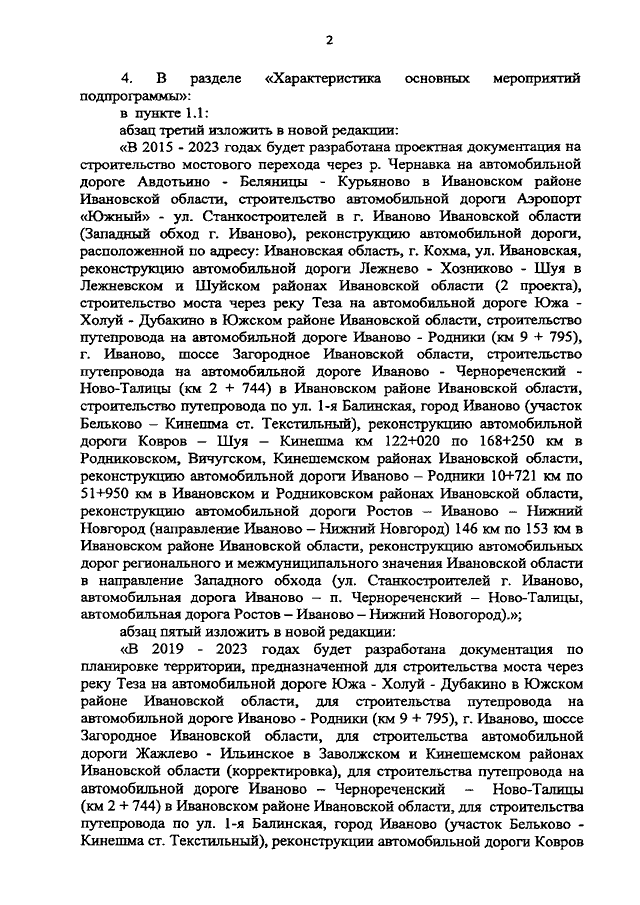 2

4. В разделе «Характеристика основных мероприятий подпрограммы»:

в пункте 1.1:

абзац третий изложить в новой редакции:

«В 2015 - 2023 годах будет разработана проектная документация на строительство мостового перехода через р. Чернавка на автомобильной дороге Авдотьино - Беляницы - Курьяново в Ивановском районе Ивановской области, строительство автомобильной дороги Аэропорт «Южный» - ул. Станкостроителей в г. Иваново Ивановской области (Западный обход г. Иваново), реконструкцию автомобильной дороги, расположенной по адресу: Ивановская область, г. Кохма, ул. Ивановская, реконструкцию автомобильной дороги Лежнево - Хозниково - Шуя в Лежневском и Шуйском районах Ивановской области (2 проекта), строительство моста через реку Теза на автомобильной дороге Южа - Холуй - Дубакино в Южском районе Ивановской области, строительство путепровода на автомобильной дороге Иваново - Родники (км 9 + 795), г. Иваново, шоссе Загородное Ивановской области, строительство путепровода на автомобильной дороге Иваново - Чернореченский - Ново-Талицы (км 2 + 744) в Ивановском районе Ивановской области, строительство путепровода по ул. 1-я Балинская, город Иваново (участок Бельково – Кинешма ст. Текстильный), реконструкцию автомобильной дороги Ковров – Шуя – Кинешма км 122+020 по 168+250 км в Родниковском, Вичугском, Кинешемском районах Ивановской области, реконструкцию автомобильной дороги Иваново – Родники 10+721 км по 51+950 км в Ивановском и Родниковском районах Ивановской области, реконструкцию автомобильной дороги Ростов – Иваново – Нижний Новгород (направление Иваново – Нижний Новгород) 146 км по 153 км в Ивановском районе Ивановской области, реконструкцию автомобильных дорог регионального и межмуниципального значения Ивановской области в направление Западного обхода (ул. Станкостроителей г. Иваново, автомобильная дорога Иваново – п. Чернореченский – Ново-Талицы, автомобильная дорога Ростов – Иваново – Нижний Новогород).»;

абзац пятый изложить в новой редакции:

«В 2019 - 2023 годах будет разработана документация по планировке территории, предназначенной для строительства моста через реку Теза на автомобильной дороге Южа - Холуй - Дубакино в Южском районе Ивановской области, для строительства путепровода на автомобильной дороге Иваново - Родники (км 9 + 795), г. Иваново, шоссе Загородное Ивановской области, для строительства автомобильной дороги Жажлево - Ильинское в Заволжском и Кинешемском районах Ивановской области (корректировка), для строительства путепровода на автомобильной дороге Иваново – Чернореченский – Ново-Талицы (км 2 + 744) в Ивановском районе Ивановской области, для строительства путепровода по ул. 1-я Балинская, город Иваново (участок Бельково - Кинешма ст. Текстильный), реконструкции автомобильной дороги Ковров